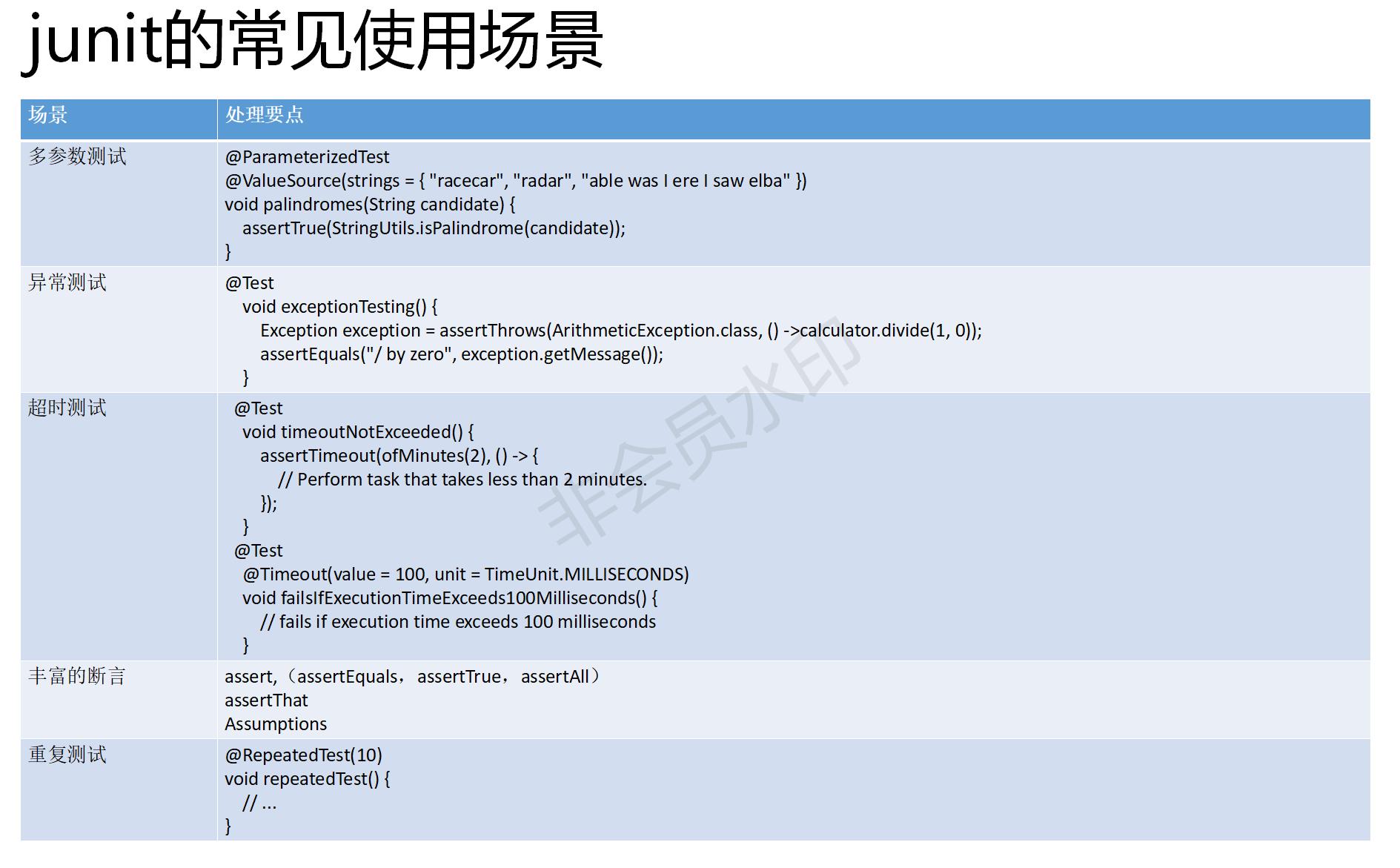 junit的常见使用场景

| 场景 | 处理要点 |
|---|---|
| 多参数测试 | @ParameterizedTest<br>@ValueSource(strings = { "racecar", "radar", "able was I ere I saw elba" })<br>void palindromes(String candidate) {<br>assertTrue(StringUtils.isPalindrome(candidate));<br>} |
| 异常测试 | @Test<br>void exceptionTesting() {<br>Exception exception = assertThrows(ArithmeticException.class, () ->calculator.divide(1, 0));<br>assertEquals("/ by zero", exception.getMessage());<br>} |
| 超时测试 | @Test<br>void timeoutNotExceeded() {<br>assertTimeout(ofMinutes(2), () -> {<br>// Perform task that takes less than 2 minutes.<br>});<br>}<br>@Test<br>@Timeout(value = 100, unit = TimeUnit.MILLISECONDS)<br>void failsIfExecutionTimeExceeds100Milliseconds() {<br>// fails if execution time exceeds 100 milliseconds<br>} |
| 丰富的断言 | assert,（assertEquals，assertTrue，assertAll）<br>assertThat<br>Assumptions |
| 重复测试 | @RepeatedTest(10)<br>void repeatedTest() {<br>// ...<br>} |

非会员水印